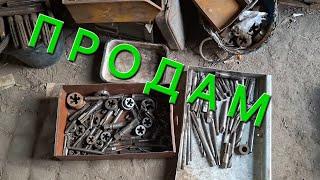 ПРОДАМ